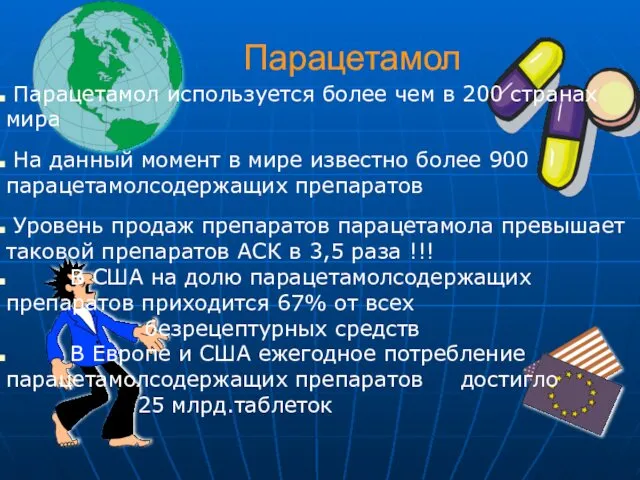 Парацетамол

Парацетамол используется более чем в 200 странах мира

На данный момент в мире известно более 900 парацетамолсодержащих препаратов

Уровень продаж препаратов парацетамола превышает таковой препаратов АСК в 3,5 раза !!!

В США на долю парацетамолсодержащих препаратов приходится 67% от всех безрецептурных средств

В Европе и США ежегодное потребление парацетамолсодержащих препаратов достигло 25 млрд.таблеток